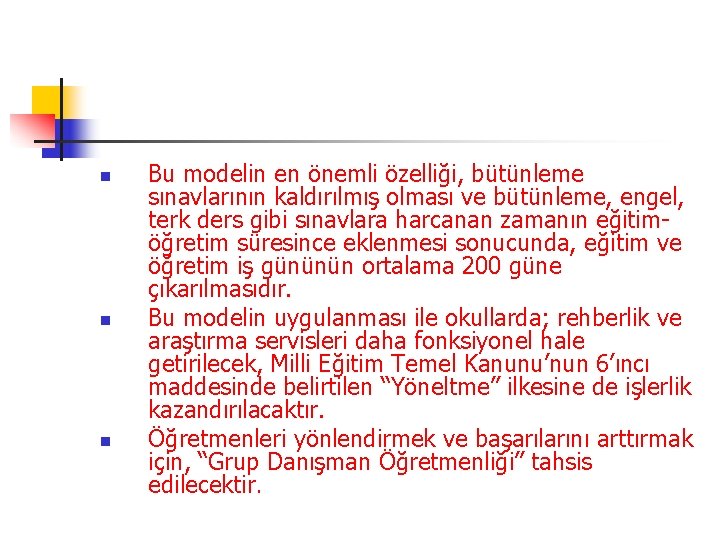 Bu modelin en önemli özelliği, bütünleme sınavlarının kaldırılmış olması ve bütünleme, engel, terk ders gibi sınavlara harcanan zamanın eğitim-öğretim süresince eklenmesi sonucunda, eğitim ve öğretim iş gününün ortalama 200 güne çıkarılmasıdır.

Bu modelin uygulanması ile okullarda; rehberlik ve araştırma servisleri daha fonksiyonel hale getirilecek, Milli Eğitim Temel Kanunu'nun 6'ıncı maddesinde belirtilen "Yöneltme" ilkesine de işlerlik kazandırılacaktır.

Öğretmenleri yönlendirmek ve başarılarını arttırmak için, "Grup Danışman Öğretmenliği" tahsis edilecektir.